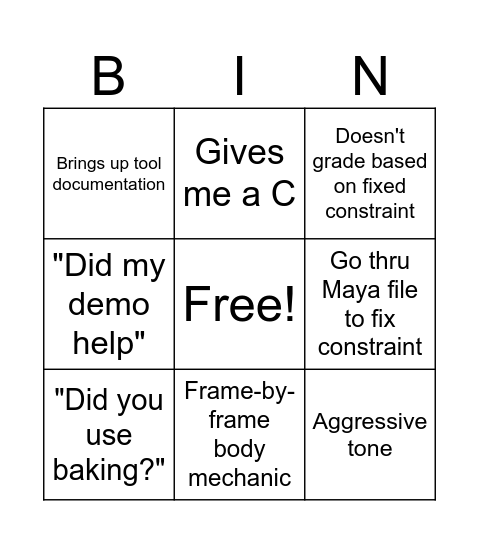 | B | I | N |
|---|---|---|
| Brings up tool documentation | Gives me a C | Doesn't grade based on fixed constraint |
| "Did my demo help" | Free! | Go thru Maya file to fix constraint |
| "Did you use baking?" | Frame-by-frame body mechanic | Aggressive tone |